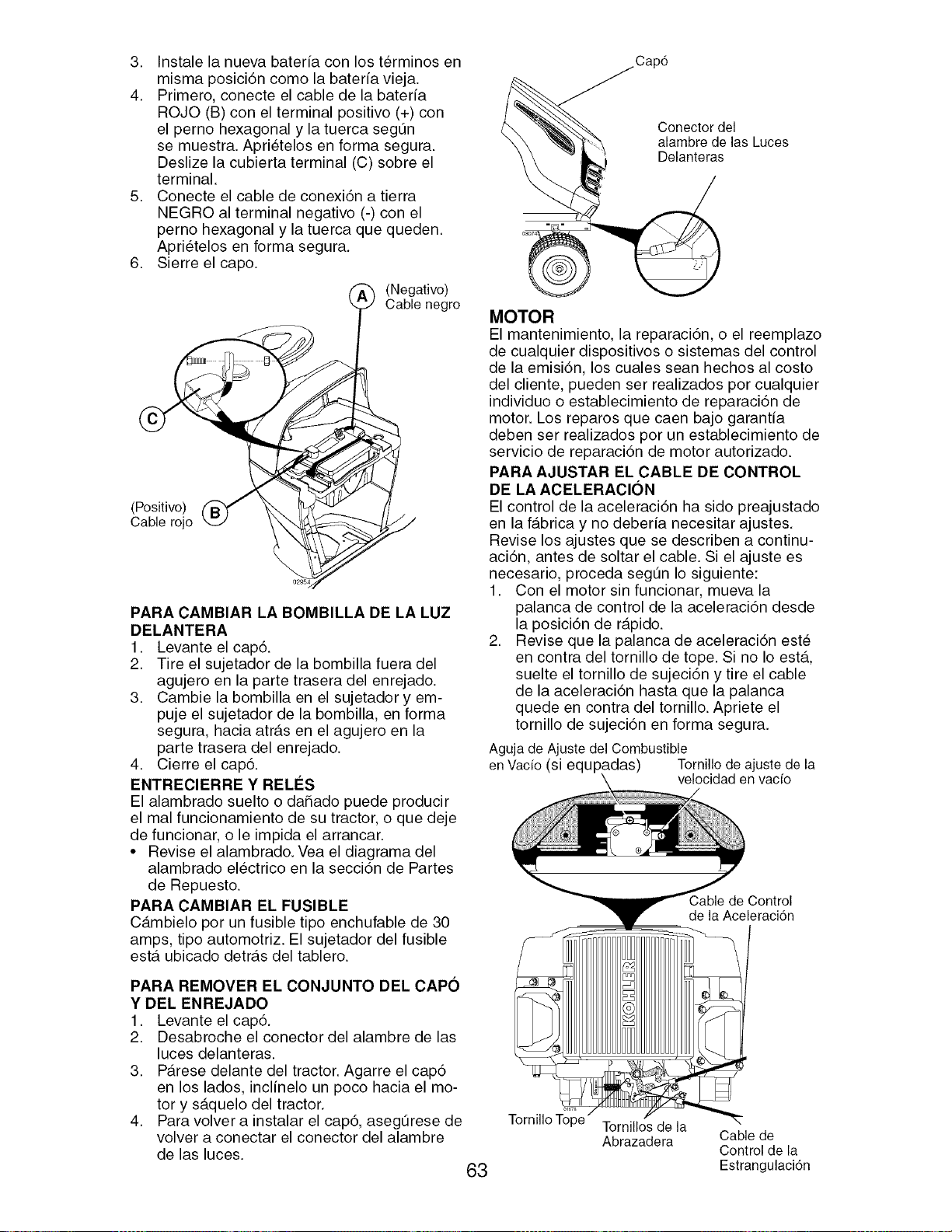 3. Instale la nueva batería con los términos en misma posición como la batería vieja.
4. Primero, conecte el cable de la batería ROJO (B) con el terminal positivo (+) con el perno hexagonal y la tuerca según se muestra. Apriételos en forma segura. Deslize la cubierta terminal (C) sobre el terminal.
5. Conecte el cable de conexión a tierra NEGRO al terminal negativo (-) con el perno hexagonal y la tuerca que queden. Apriételos en forma segura.
6. Sierre el capo.

A (Negativo) Cable negro

C

(Positivo) Cable rojo B

02953

PARA CAMBIAR LA BOMBILLA DE LA LUZ DELANTERA
1. Levante el capó.
2. Tire el sujetador de la bombilla fuera del agujero en la parte trasera del enrejado.
3. Cambie la bombilla en el sujetador y empuje el sujetador de la bombilla, en forma segura, hacia atrás en el agujero en la parte trasera del enrejado.
4. Cierre el capó.

ENTRECIERRE Y RELÉS
El alambrado suelto o dañado puede producir el mal funcionamiento de su tractor, o que deje de funcionar, o le impida el arrancar.
• Revise el alambrado. Vea el diagrama del alambrado eléctrico en la sección de Partes de Repuesto.

PARA CAMBIAR EL FUSIBLE
Cámbielo por un fusible tipo enchufable de 30 amps, tipo automotriz. El sujetador del fusible está ubicado detrás del tablero.

PARA REMOVER EL CONJUNTO DEL CAPÓ Y DEL ENREJADO
1. Levante el capó.
2. Desabroche el conector del alambre de las luces delanteras.
3. Párese delante del tractor. Agarre el capó en los lados, inclínelo un poco hacia el motor y sáquelo del tractor.
4. Para volver a instalar el capó, asegúrese de volver a conectar el conector del alambre de las luces.

Capó

Conector del alambre de las Luces Delanteras

MOTOR
El mantenimiento, la reparación, o el reemplazo de cualquier dispositivos o sistemas del control de la emisión, los cuales sean hechos al costo del cliente, pueden ser realizados por cualquier individuo o establecimiento de reparación de motor. Los reparos que caen bajo garantía deben ser realizados por un establecimiento de servicio de reparación de motor autorizado.

PARA AJUSTAR EL CABLE DE CONTROL DE LA ACELERACIÓN
El control de la aceleración ha sido preajustado en la fábrica y no debería necesitar ajustes. Revise los ajustes que se describen a continuación, antes de soltar el cable. Si el ajuste es necesario, proceda según lo siguiente:
1. Con el motor sin funcionar, mueva la palanca de control de la aceleración desde la posición de rápido.
2. Revise que la palanca de aceleración esté en contra del tornillo de tope. Si no lo está, suelte el tornillo de sujeción y tire el cable de la aceleración hasta que la palanca quede en contra del tornillo. Apriete el tornillo de sujeción en forma segura.

Aguja de Ajuste del Combustible en Vacío (si equpadas)

Tornillo de ajuste de la velocidad en vacío

Cable de Control de la Aceleración

KOHLER

Tornillo Tope

Tornillos de la Abrazadera

Cable de Control de la Estrangulación

63